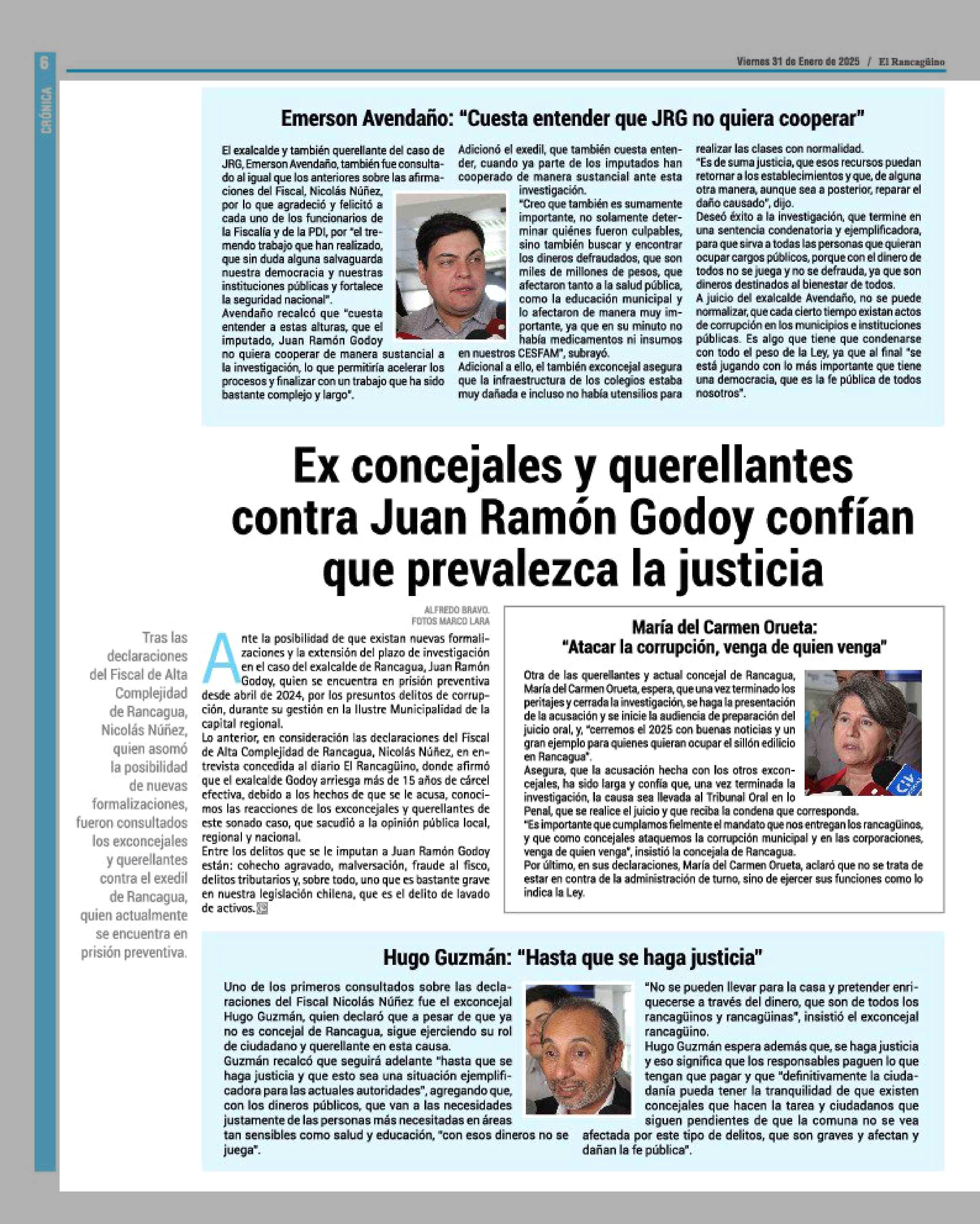 6

CRÓNICA

Viernes 31 de Enero de 2025 / El Rancagüino

Emerson Avendaño: "Cuesta entender que JRG no quiera cooperar"

El exalcalde y también querellante del caso de JRG, Emerson Avendaño, también fue consultado al igual que los anteriores sobre las afirmaciones del Fiscal, Nicolás Núñez, por lo que agradeció y felicitó a cada uno de los funcionarios de la Fiscalía y de la PDI, por "el tremendo trabajo que han realizado, que sin duda alguna salvaguarda nuestra democracia y nuestras instituciones públicas y fortalece la seguridad nacional".
Avendaño recalcó que "cuesta entender a estas alturas, que el imputado, Juan Ramón Godoy no quiera cooperar de manera sustancial a la investigación, lo que permitiría acelerar los procesos y finalizar con un trabajo que ha sido bastante complejo y largo".

Adicionó el exedil, que también cuesta entender, cuando ya parte de los imputados han cooperado de manera sustancial ante esta investigación.
"Creo que también es sumamente importante, no solamente determinar quiénes fueron culpables, sino también buscar y encontrar los dineros defraudados, que son miles de millones de pesos, que afectaron tanto a la salud pública, como la educación municipal y lo afectaron de manera muy importante, ya que en su minuto no había medicamentos ni insumos en nuestros CESFAM", subrayó.
Adicional a ello, el también exconcejal asegura que la infraestructura de los colegios estaba muy dañada e incluso no había utensilios para realizar las clases con normalidad.
"Es de suma justicia, que esos recursos puedan retornar a los establecimientos y que, de alguna otra manera, aunque sea a posterior, reparar el daño causado", dijo.
Deseó éxito a la investigación, que termine en una sentencia condenatoria y ejemplificadora, para que sirva a todas las personas que quieran ocupar cargos públicos, porque con el dinero de todos no se juega y no se defrauda, ya que son dineros destinados al bienestar de todos.
A juicio del exalcalde Avendaño, no se puede normalizar, que cada cierto tiempo existan actos de corrupción en los municipios e instituciones públicas. Es algo que tiene que condenarse con todo el peso de la Ley, ya que al final "se está jugando con lo más importante que tiene una democracia, que es la fe pública de todos nosotros".

Ex concejales y querellantes contra Juan Ramón Godoy confían que prevalezca la justicia

Tras las declaraciones del Fiscal de Alta Complejidad de Rancagua, Nicolás Núñez, quien asomó la posibilidad de nuevas formalizaciones, fueron consultados los exconcejales y querellantes contra el exedil de Rancagua, quien actualmente se encuentra en prisión preventiva.

ALFREDO BRAVO.
FOTOS MARCO LARA

Ante la posibilidad de que existan nuevas formalizaciones y la extensión del plazo de investigación en el caso del exalcalde de Rancagua, Juan Ramón Godoy, quien se encuentra en prisión preventiva desde abril de 2024, por los presuntos delitos de corrupción, durante su gestión en la Ilustre Municipalidad de la capital regional.
Lo anterior, en consideración las declaraciones del Fiscal de Alta Complejidad de Rancagua, Nicolás Núñez, en entrevista concedida al diario El Rancagüino, donde afirmó que el exalcalde Godoy arriesga más de 15 años de cárcel efectiva, debido a los hechos de que se le acusa, conocimos las reacciones de los exconcejales y querellantes de este sonado caso, que sacudió a la opinión pública local, regional y nacional.
Entre los delitos que se le imputan a Juan Ramón Godoy están: cohecho agravado, malversación, fraude al fisco, delitos tributarios y, sobre todo, uno que es bastante grave en nuestra legislación chilena, que es el delito de lavado de activos.

María del Carmen Orueta: "Atacar la corrupción, venga de quien venga"

Otra de las querellantes y actual concejal de Rancagua, María del Carmen Orueta, espera, que una vez terminado los peritajes y cerrada la investigación, se haga la presentación de la acusación y se inicie la audiencia de preparación del juicio oral, y, "cerremos el 2025 con buenas noticias y un gran ejemplo para quienes quieran ocupar el sillón edilicio en Rancagua".
Asegura, que la acusación hecha con los otros exconcejales, ha sido larga y confía que, una vez terminada la investigación, la causa sea llevada al Tribunal Oral en lo Penal, que se realice el juicio y que reciba la condena que corresponda.
"Es importante que cumplamos fielmente el mandato que nos entregan los rancagüinos, y que como concejales ataquemos la corrupción municipal y en las corporaciones, venga de quien venga", insistió la concejala de Rancagua.
Por último, en sus declaraciones, María del Carmen Orueta, aclaró que no se trata de estar en contra de la administración de turno, sino de ejercer sus funciones como lo indica la Ley.

Hugo Guzmán: "Hasta que se haga justicia"

Uno de los primeros consultados sobre las declaraciones del Fiscal Nicolás Núñez fue el exconcejal Hugo Guzmán, quien declaró que a pesar de que ya no es concejal de Rancagua, sigue ejerciendo su rol de ciudadano y querellante en esta causa.
Guzmán recalcó que seguirá adelante "hasta que se haga justicia y que esto sea una situación ejemplificadora para las actuales autoridades", agregando que, con los dineros públicos, que van a las necesidades justamente de las personas más necesitadas en áreas tan sensibles como salud y educación, "con esos dineros no se juega".

"No se pueden llevar para la casa y pretender enriquecerse a través del dinero, que son de todos los rancagüinos y rancagüinas", insistió el exconcejal rancagüino.
Hugo Guzmán espera además que, se haga justicia y eso significa que los responsables paguen lo que tengan que pagar y que "definitivamente la ciudadanía pueda tener la tranquilidad de que existen concejales que hacen la tarea y ciudadanos que siguen pendientes de que la comuna no se vea afectada por este tipo de delitos, que son graves y afectan y dañan la fe pública".